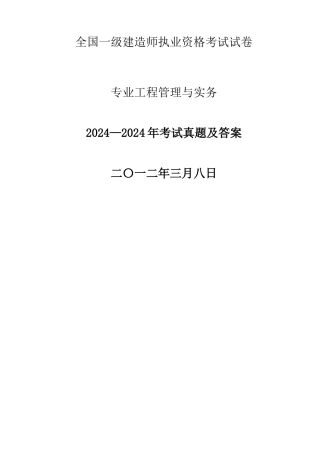 全国一级建造师执业资格考试试卷

专业工程管理与实务

2024—2024 年考试真题及答案

二〇一二年三月八日